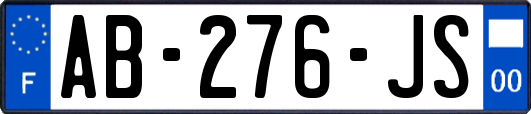 F
AB-276-JS
00